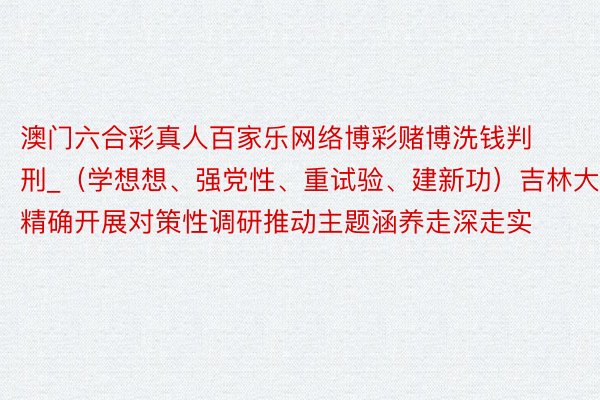 澳门六合彩真人百家乐网络博彩赌博洗钱判刑_（学想想、强党性、重试验、建新功）吉林大精确开展对策性调研推动主题涵养走深走实